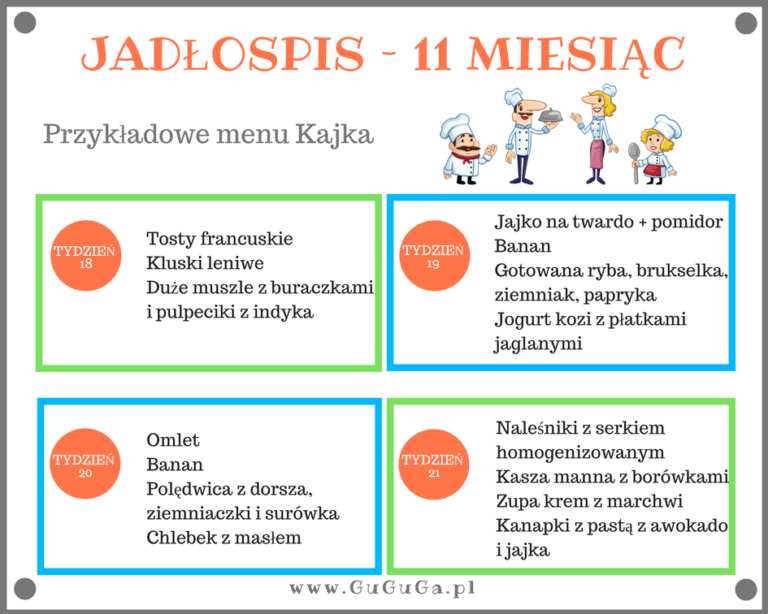 JADŁOSPIS - 11 MIESIĄC

Przykładowe menu Kajka

TYDZIEŃ 18

Tosty francuskie
Kluski leniwe
Duże muszle z buraczkami i pulpeciki z indyka

TYDZIEŃ 19

Jajko na twardo + pomidor
Banan
Gotowana ryba, brukselka, ziemniak, papryka
Jogurt kozi z płatkami jaglanymi

TYDZIEŃ 20

Omlet
Banan
Polędwica z dorsza, ziemniaczki i surówka
Chlebek z masłem

TYDZIEŃ 21

Naleśniki z serkiem homogenizowanym
Kasza manna z borówkami
Zupa krem z marchwi
Kanapki z pastą z awokado i jajka

www.GuGuGa.pl